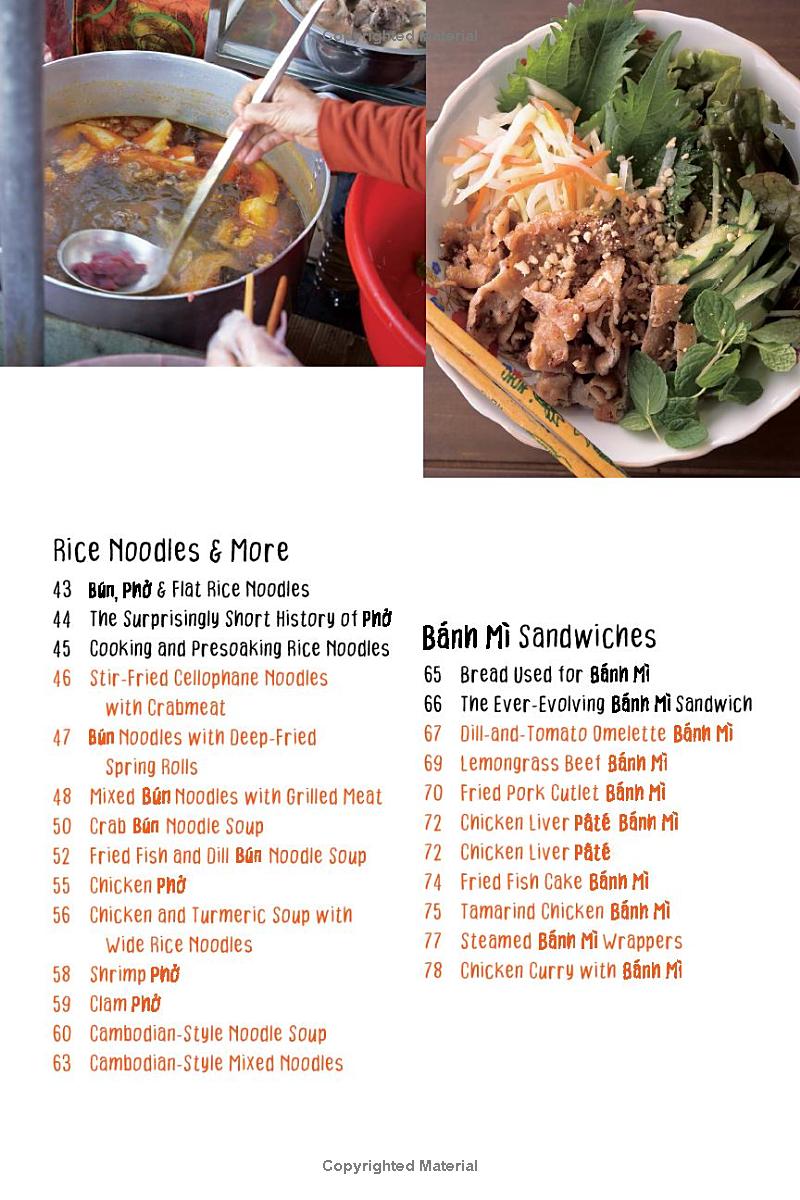 Copyrighted Material

Rice Noodles & More

43 Bún, Phở & Flat Rice Noodles
44 The Surprisingly Short History of Phở
45 Cooking and Presoaking Rice Noodles
46 Stir-Fried Cellophane Noodles with Crabmeat
47 Bún Noodles with Deep-Fried Spring Rolls
48 Mixed Bún Noodles with Grilled Meat
50 Crab Bún Noodle Soup
52 Fried Fish and Dill Bún Noodle Soup
55 Chicken Phở
56 Chicken and Turmeric Soup with Wide Rice Noodles
58 Shrimp Phở
59 Clam Phở
60 Cambodian-Style Noodle Soup
63 Cambodian-Style Mixed Noodles

Bánh Mì Sandwiches

65 Bread Used for Bánh Mì
66 The Ever-Evolving Bánh Mì Sandwich
67 Dill-and-Tomato Omelette Bánh Mì
69 Lemongrass Beef Bánh Mì
70 Fried Pork Cutlet Bánh Mì
72 Chicken Liver Pâté Bánh Mì
72 Chicken Liver Pâté
74 Fried Fish Cake Bánh Mì
75 Tamarind Chicken Bánh Mì
77 Steamed Bánh Mì Wrappers
78 Chicken Curry with Bánh Mì

Copyrighted Material